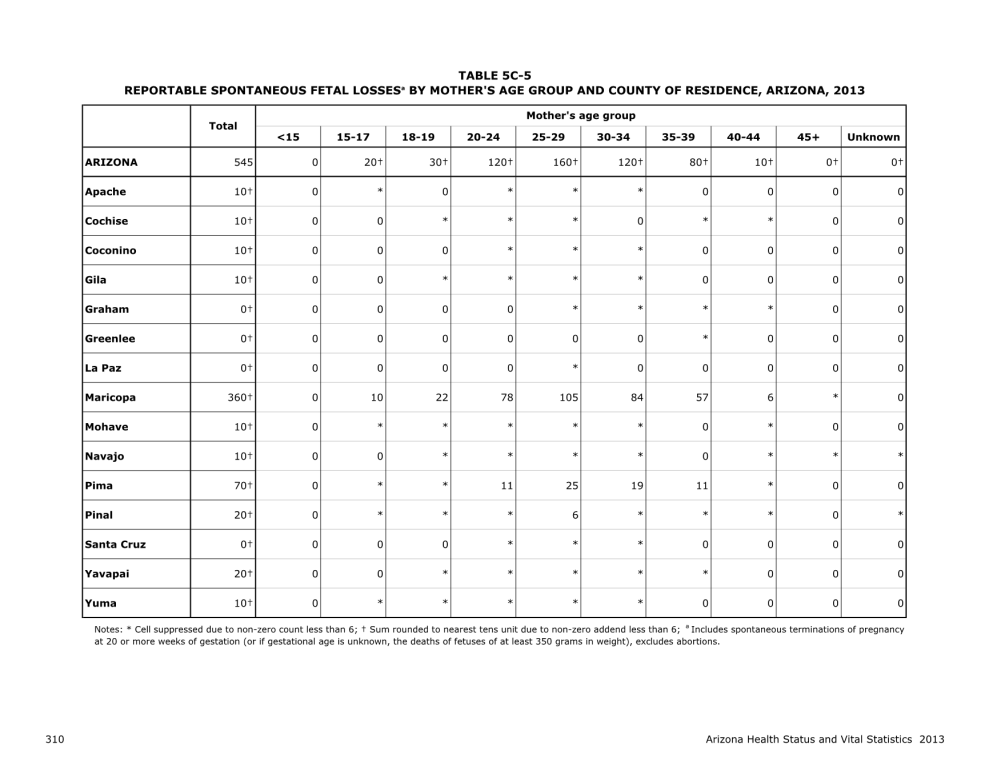 TABLE 5C-5
REPORTABLE SPONTANEOUS FETAL LOSSES$^{a}$ BY MOTHER'S AGE GROUP AND COUNTY OF RESIDENCE, ARIZONA, 2013

|  | Total | Mother's age group |  |  |  |  |  |  |  |  |  |
|---|---|---|---|---|---|---|---|---|---|---|---|
|  |  | <15 | 15-17 | 18-19 | 20-24 | 25-29 | 30-34 | 35-39 | 40-44 | 45+ | Unknown |
| ARIZONA | 545 | 0 | 20† | 30† | 120† | 160† | 120† | 80† | 10† | 0† | 0† |
| Apache | 10† | 0 | * | 0 | * | * | * | 0 | 0 | 0 | 0 |
| Cochise | 10† | 0 | 0 | * | * | * | 0 | * | * | 0 | 0 |
| Coconino | 10† | 0 | 0 | 0 | * | * | * | 0 | 0 | 0 | 0 |
| Gila | 10† | 0 | 0 | * | * | * | * | 0 | 0 | 0 | 0 |
| Graham | 0† | 0 | 0 | 0 | 0 | * | * | * | * | 0 | 0 |
| Greenlee | 0† | 0 | 0 | 0 | 0 | 0 | 0 | * | 0 | 0 | 0 |
| La Paz | 0† | 0 | 0 | 0 | 0 | * | 0 | 0 | 0 | 0 | 0 |
| Maricopa | 360† | 0 | 10 | 22 | 78 | 105 | 84 | 57 | 6 | * | 0 |
| Mohave | 10† | 0 | * | * | * | * | * | 0 | * | 0 | 0 |
| Navajo | 10† | 0 | 0 | * | * | * | * | 0 | * | * | * |
| Pima | 70† | 0 | * | * | 11 | 25 | 19 | 11 | * | 0 | 0 |
| Pinal | 20† | 0 | * | * | * | 6 | * | * | * | 0 | * |
| Santa Cruz | 0† | 0 | 0 | 0 | * | * | * | 0 | 0 | 0 | 0 |
| Yavapai | 20† | 0 | 0 | * | * | * | * | * | 0 | 0 | 0 |
| Yuma | 10† | 0 | * | * | * | * | * | 0 | 0 | 0 | 0 |

Notes: * Cell suppressed due to non-zero count less than 6; † Sum rounded to nearest tens unit due to non-zero addend less than 6; $^{a}$ Includes spontaneous terminations of pregnancy at 20 or more weeks of gestation (or if gestational age is unknown, the deaths of fetuses of at least 350 grams in weight), excludes abortions.

310

Arizona Health Status and Vital Statistics 2013